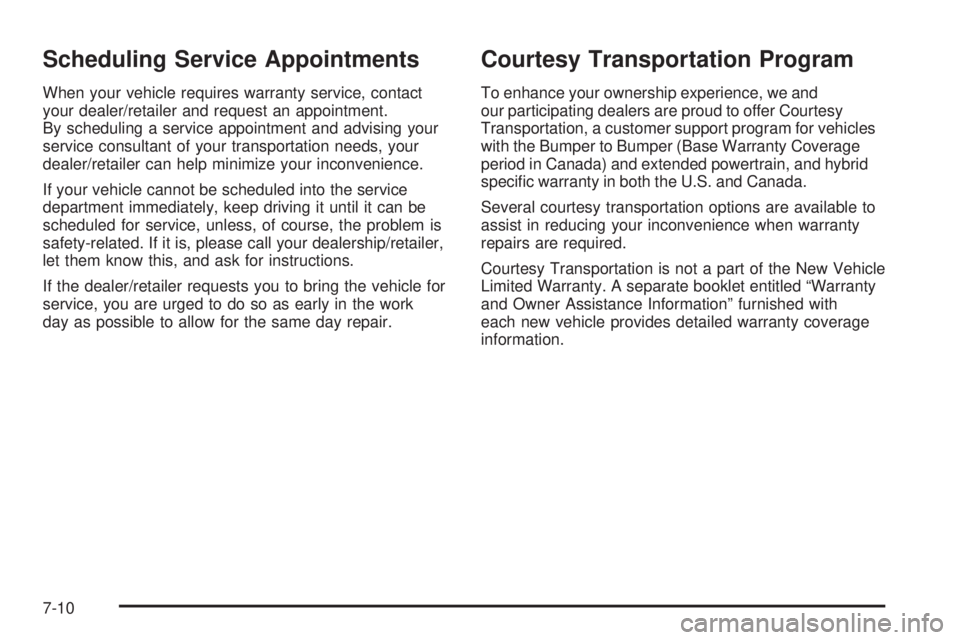 Scheduling Service Appointments

When your vehicle requires warranty service, contact your dealer/retailer and request an appointment. By scheduling a service appointment and advising your service consultant of your transportation needs, your dealer/retailer can help minimize your inconvenience.

If your vehicle cannot be scheduled into the service department immediately, keep driving it until it can be scheduled for service, unless, of course, the problem is safety-related. If it is, please call your dealership/retailer, let them know this, and ask for instructions.

If the dealer/retailer requests you to bring the vehicle for service, you are urged to do so as early in the work day as possible to allow for the same day repair.

Courtesy Transportation Program

To enhance your ownership experience, we and our participating dealers are proud to offer Courtesy Transportation, a customer support program for vehicles with the Bumper to Bumper (Base Warranty Coverage period in Canada) and extended powertrain, and hybrid specific warranty in both the U.S. and Canada.

Several courtesy transportation options are available to assist in reducing your inconvenience when warranty repairs are required.

Courtesy Transportation is not a part of the New Vehicle Limited Warranty. A separate booklet entitled “Warranty and Owner Assistance Information” furnished with each new vehicle provides detailed warranty coverage information.

7-10

carmanualsonline.info